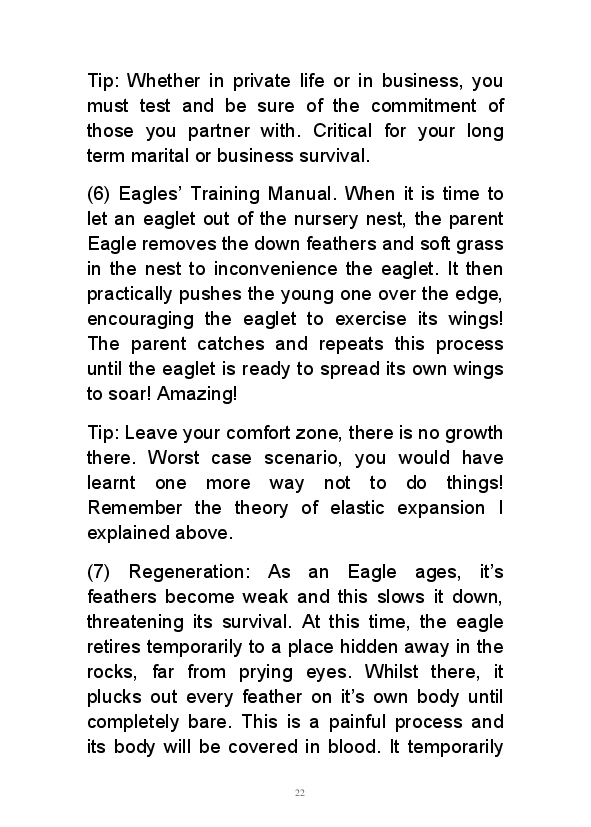 Tip: Whether in private life or in business, you must test and be sure of the commitment of those you partner with. Critical for your long term marital or business survival.

(6) Eagles’ Training Manual. When it is time to let an eaglet out of the nursery nest, the parent Eagle removes the down feathers and soft grass in the nest to inconvenience the eaglet. It then practically pushes the young one over the edge, encouraging the eaglet to exercise its wings! The parent catches and repeats this process until the eaglet is ready to spread its own wings to soar! Amazing!

Tip: Leave your comfort zone, there is no growth there. Worst case scenario, you would have learnt one more way not to do things! Remember the theory of elastic expansion I explained above.

(7) Regeneration: As an Eagle ages, it’s feathers become weak and this slows it down, threatening its survival. At this time, the eagle retires temporarily to a place hidden away in the rocks, far from prying eyes. Whilst there, it plucks out every feather on it’s own body until completely bare. This is a painful process and its body will be covered in blood. It temporarily

22